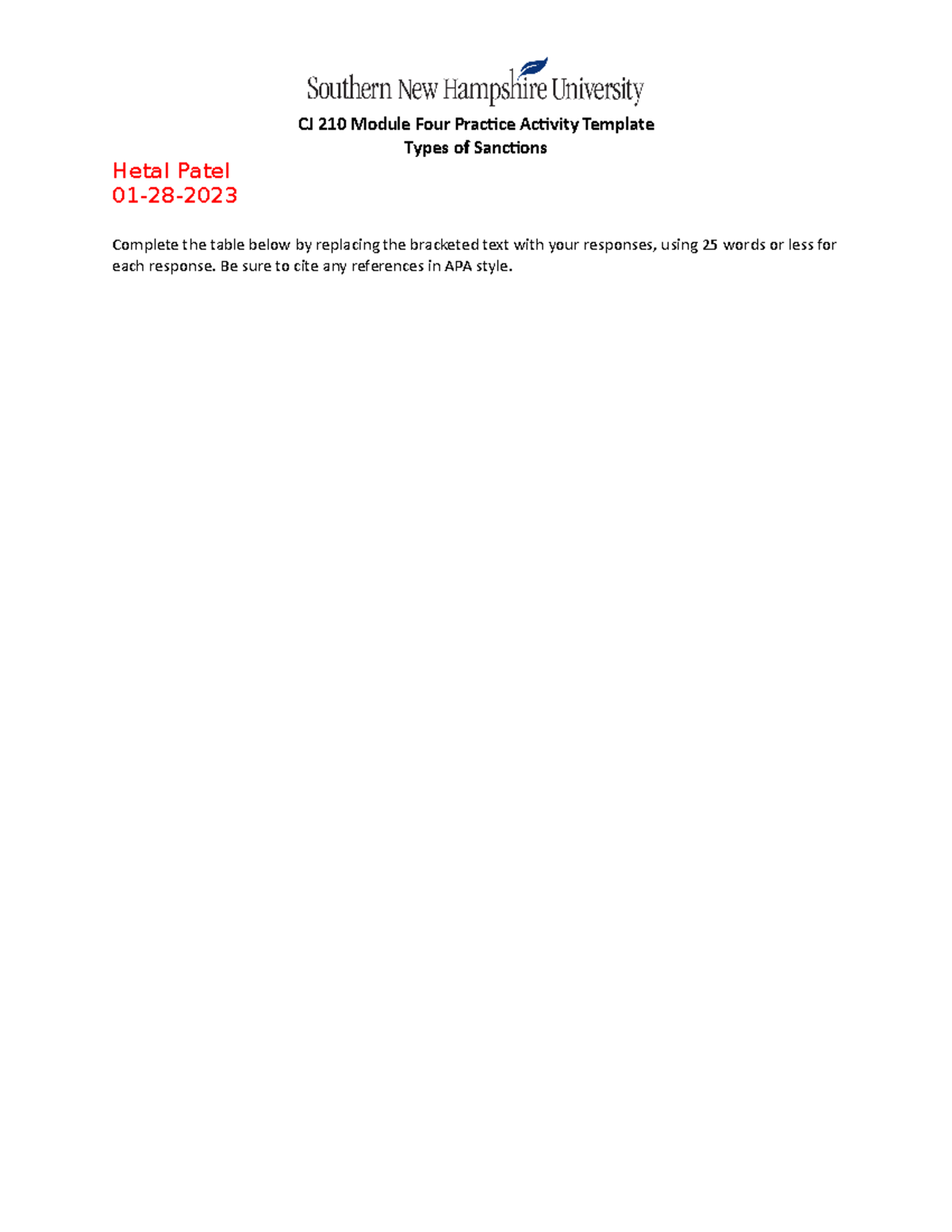 Southern New Hampshire University

CJ 210 Module Four Practice Activity Template
Types of Sanctions

Hetal Patel
01-28-2023

Complete the table below by replacing the bracketed text with your responses, using 25 words or less for each response. Be sure to cite any references in APA style.